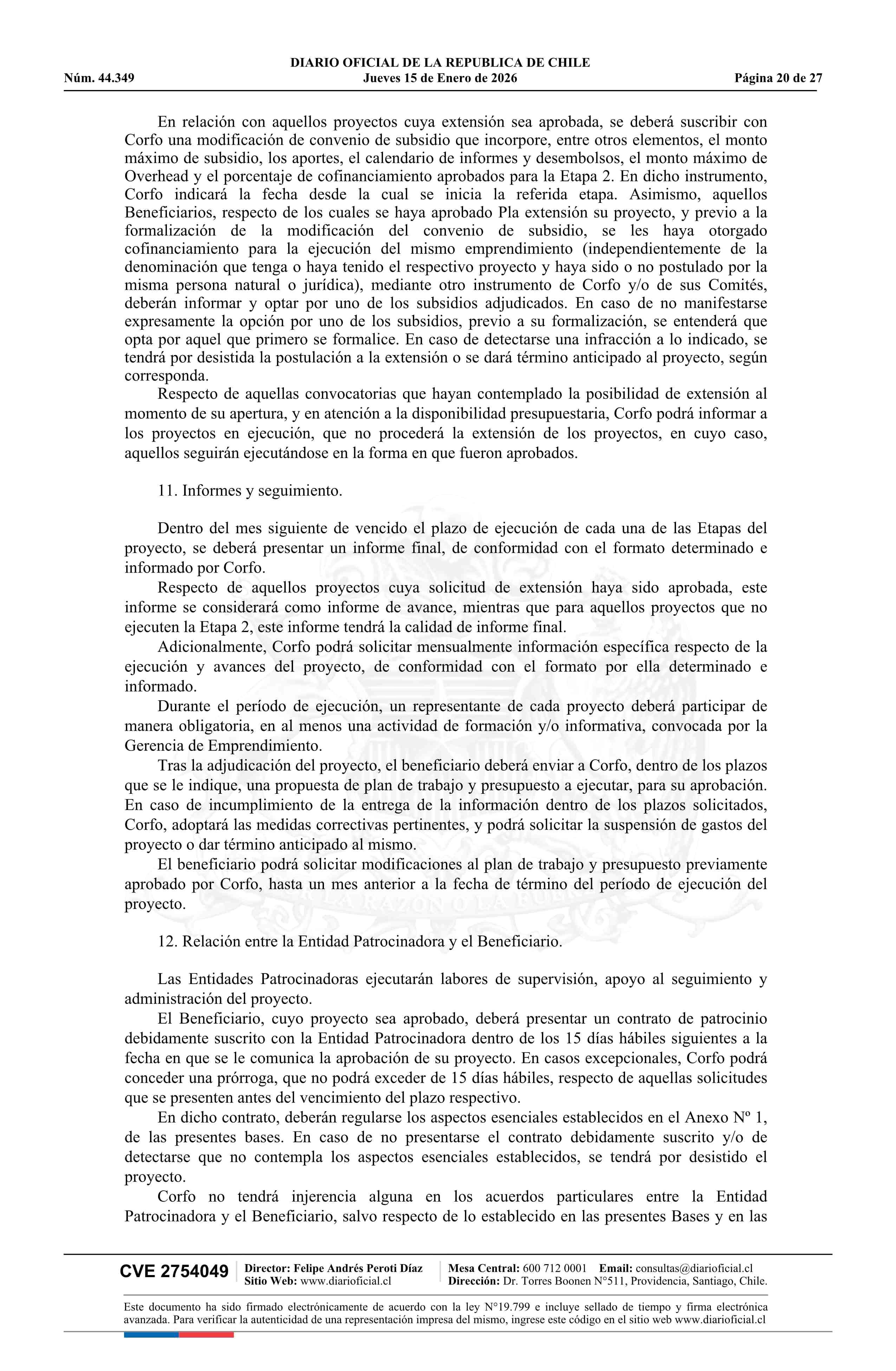 DIARIO OFICIAL DE LA REPUBLICA DE CHILE
Núm. 44.349 Jueves 15 de Enero de 2026 Página 20 de 27

En relación con aquellos proyectos cuya extensión sea aprobada, se deberá suscribir con Corfo una modificación de convenio de subsidio que incorpore, entre otros elementos, el monto máximo de subsidio, los aportes, el calendario de informes y desembolsos, el monto máximo de Overhead y el porcentaje de cofinanciamiento aprobados para la Etapa 2. En dicho instrumento, Corfo indicará la fecha desde la cual se inicia la referida etapa. Asimismo, aquellos Beneficiarios, respecto de los cuales se haya aprobado Pla extensión su proyecto, y previo a la formalización de la modificación del convenio de subsidio, se les haya otorgado cofinanciamiento para la ejecución del mismo emprendimiento (independientemente de la denominación que tenga o haya tenido el respectivo proyecto y haya sido o no postulado por la misma persona natural o jurídica), mediante otro instrumento de Corfo y/o de sus Comités, deberán informar y optar por uno de los subsidios adjudicados. En caso de no manifestarse expresamente la opción por uno de los subsidios, previo a su formalización, se entenderá que opta por aquel que primero se formalice. En caso de detectarse una infracción a lo indicado, se tendrá por desistida la postulación a la extensión o se dará término anticipado al proyecto, según corresponda.

Respecto de aquellas convocatorias que hayan contemplado la posibilidad de extensión al momento de su apertura, y en atención a la disponibilidad presupuestaria, Corfo podrá informar a los proyectos en ejecución, que no procederá la extensión de los proyectos, en cuyo caso, aquellos seguirán ejecutándose en la forma en que fueron aprobados.

11. Informes y seguimiento.

Dentro del mes siguiente de vencido el plazo de ejecución de cada una de las Etapas del proyecto, se deberá presentar un informe final, de conformidad con el formato determinado e informado por Corfo.

Respecto de aquellos proyectos cuya solicitud de extensión haya sido aprobada, este informe se considerará como informe de avance, mientras que para aquellos proyectos que no ejecuten la Etapa 2, este informe tendrá la calidad de informe final.

Adicionalmente, Corfo podrá solicitar mensualmente información específica respecto de la ejecución y avances del proyecto, de conformidad con el formato por ella determinado e informado.

Durante el período de ejecución, un representante de cada proyecto deberá participar de manera obligatoria, en al menos una actividad de formación y/o informativa, convocada por la Gerencia de Emprendimiento.

Tras la adjudicación del proyecto, el beneficiario deberá enviar a Corfo, dentro de los plazos que se le indique, una propuesta de plan de trabajo y presupuesto a ejecutar, para su aprobación. En caso de incumplimiento de la entrega de la información dentro de los plazos solicitados, Corfo, adoptará las medidas correctivas pertinentes, y podrá solicitar la suspensión de gastos del proyecto o dar término anticipado al mismo.

El beneficiario podrá solicitar modificaciones al plan de trabajo y presupuesto previamente aprobado por Corfo, hasta un mes anterior a la fecha de término del período de ejecución del proyecto.

12. Relación entre la Entidad Patrocinadora y el Beneficiario.

Las Entidades Patrocinadoras ejecutarán labores de supervisión, apoyo al seguimiento y administración del proyecto.

El Beneficiario, cuyo proyecto sea aprobado, deberá presentar un contrato de patrocinio debidamente suscrito con la Entidad Patrocinadora dentro de los 15 días hábiles siguientes a la fecha en que se le comunica la aprobación de su proyecto. En casos excepcionales, Corfo podrá conceder una prórroga, que no podrá exceder de 15 días hábiles, respecto de aquellas solicitudes que se presenten antes del vencimiento del plazo respectivo.

En dicho contrato, deberán regularse los aspectos esenciales establecidos en el Anexo Nº 1, de las presentes bases. En caso de no presentarse el contrato debidamente suscrito y/o de detectarse que no contempla los aspectos esenciales establecidos, se tendrá por desistido el proyecto.

Corfo no tendrá injerencia alguna en los acuerdos particulares entre la Entidad Patrocinadora y el Beneficiario, salvo respecto de lo establecido en las presentes Bases y en las

CVE 2754049 Director: Felipe Andrés Peroti Díaz Sitio Web: www.diarioficial.cl Mesa Central: 600 712 0001 Email: consultas@diarioficial.cl Dirección: Dr. Torres Boonen N°511, Providencia, Santiago, Chile.

Este documento ha sido firmado electrónicamente de acuerdo con la ley N°19.799 e incluye sellado de tiempo y firma electrónica avanzada. Para verificar la autenticidad de una representación impresa del mismo, ingrese este código en el sitio web www.diarioficial.cl